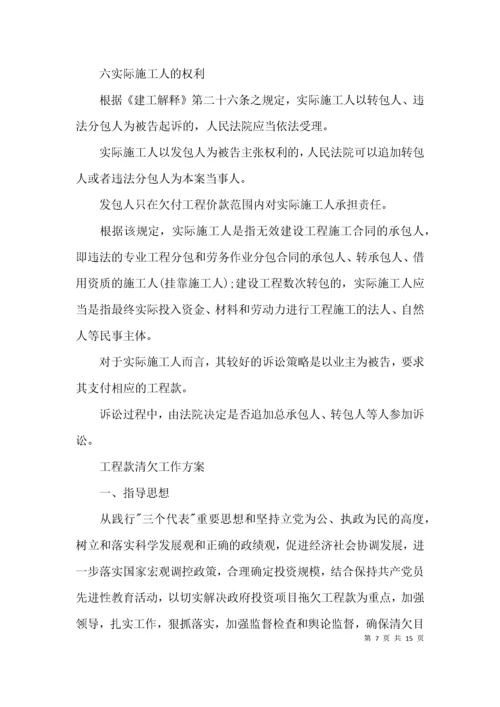 六实际施工人的权利

根据《建工解释》第二十六条之规定，实际施工人以转包人、违法分包人为被告起诉的，人民法院应当依法受理。

实际施工人以发包人为被告主张权利的，人民法院可以追加转包人或者违法分包人为本案当事人。

发包人只在欠付工程价款范围内对实际施工人承担责任。

根据该规定，实际施工人是指无效建设工程施工合同的承包人，即违法的专业工程分包和劳务作业分包合同的承包人、转承包人、借用资质的施工人(挂靠施工人)；建设工程数次转包的，实际施工人应当是指最终实际投入资金、材料和劳动力进行工程施工的法人、自然人等民事主体。

对于实际施工人而言，其较好的诉讼策略是以业主为被告，要求其支付相应的工程款。

诉讼过程中，由法院决定是否追加总承包人、转包人等人参加诉讼。

工程款清欠工作方案

一、指导思想

从践行"三个代表"重要思想和坚持立党为公、执政为民的高度，树立和落实科学发展观和正确的政绩观，促进经济社会协调发展，进一步落实国家宏观调控政策，合理确定投资规模，结合保持共产党员先进性教育活动，以切实解决政府投资项目拖欠工程款为重点，加强领导，扎实工作，狠抓落实，加强监督检查和舆论监督，确保清欠目

第 7 页 共 15 页